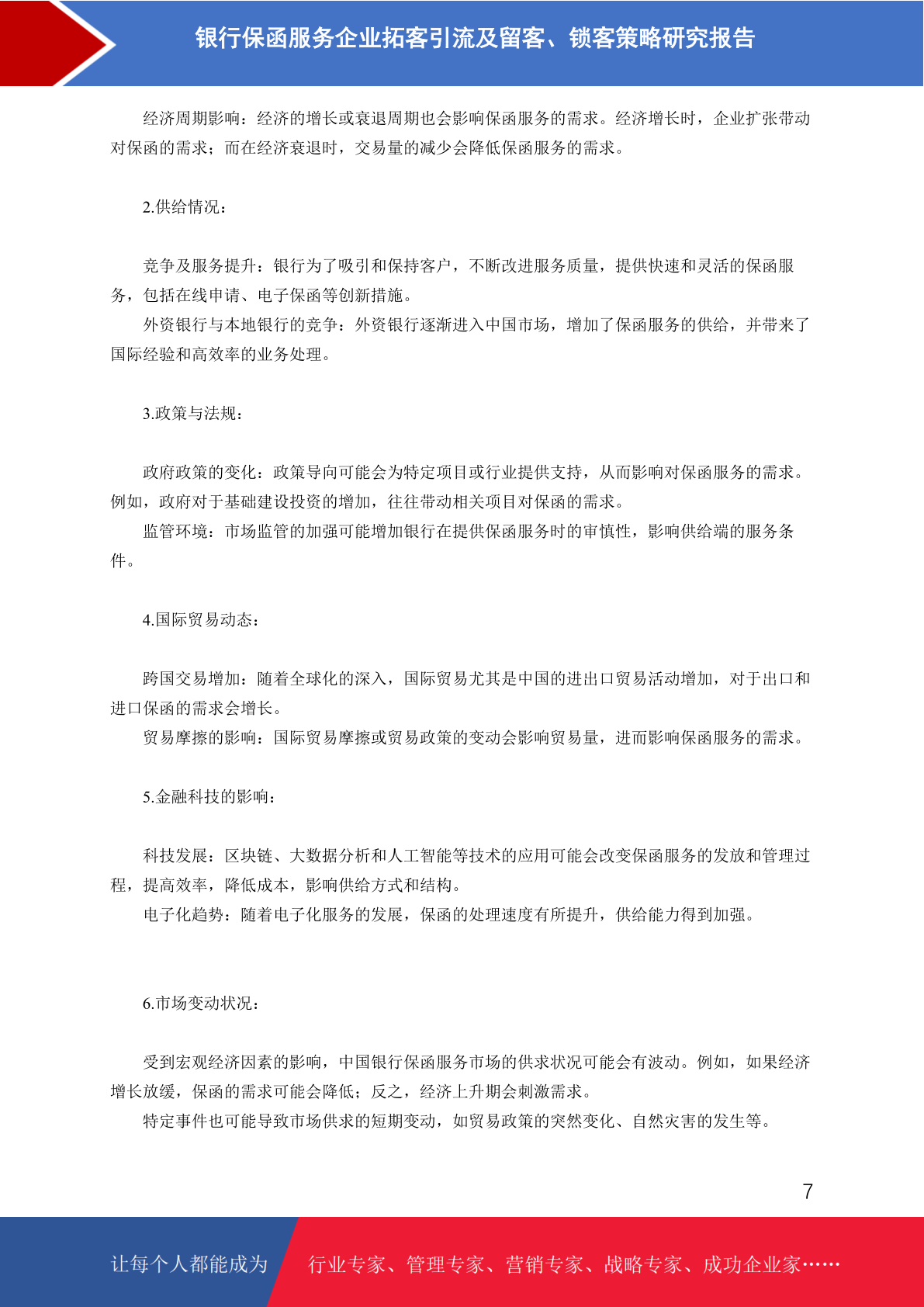 银行保函服务企业拓客引流及留客、锁客策略研究报告

经济周期影响：经济的增长或衰退周期也会影响保函服务的需求。经济增长时，企业扩张带动对保函的需求；而在经济衰退时，交易量的减少会降低保函服务的需求。

2.供给情况：

竞争及服务提升：银行为了吸引和保持客户，不断改进服务质量，提供快速和灵活的保函服务，包括在线申请、电子保函等创新措施。

外资银行与本地银行的竞争：外资银行逐渐进入中国市场，增加了保函服务的供给，并带来了国际经验和高效率的业务处理。

3.政策与法规：

政府政策的变化：政策导向可能会为特定项目或行业提供支持，从而影响对保函服务的需求。例如，政府对于基础建设投资的增加，往往带动相关项目对保函的需求。

监管环境：市场监管的加强可能增加银行在提供保函服务时的审慎性，影响供给端的服务条件。

4.国际贸易动态：

跨国交易增加：随着全球化的深入，国际贸易尤其是中国的进出口贸易活动增加，对于出口和进口保函的需求会增长。

贸易摩擦的影响：国际贸易摩擦或贸易政策的变动会影响贸易量，进而影响保函服务的需求。

5.金融科技的影响：

科技发展：区块链、大数据分析和人工智能等技术的应用可能会改变保函服务的发放和管理过程，提高效率，降低成本，影响供给方式和结构。

电子化趋势：随着电子化服务的发展，保函的处理速度有所提升，供给能力得到加强。

6.市场变动状况：

受到宏观经济因素的影响，中国银行保函服务市场的供求状况可能会有波动。例如，如果经济增长放缓，保函的需求可能会降低；反之，经济上升期会刺激需求。

特定事件也可能导致市场供求的短期变动，如贸易政策的突然变化、自然灾害的发生等。

7

让每个人都能成为 行业专家、管理专家、营销专家、战略专家、成功企业家……